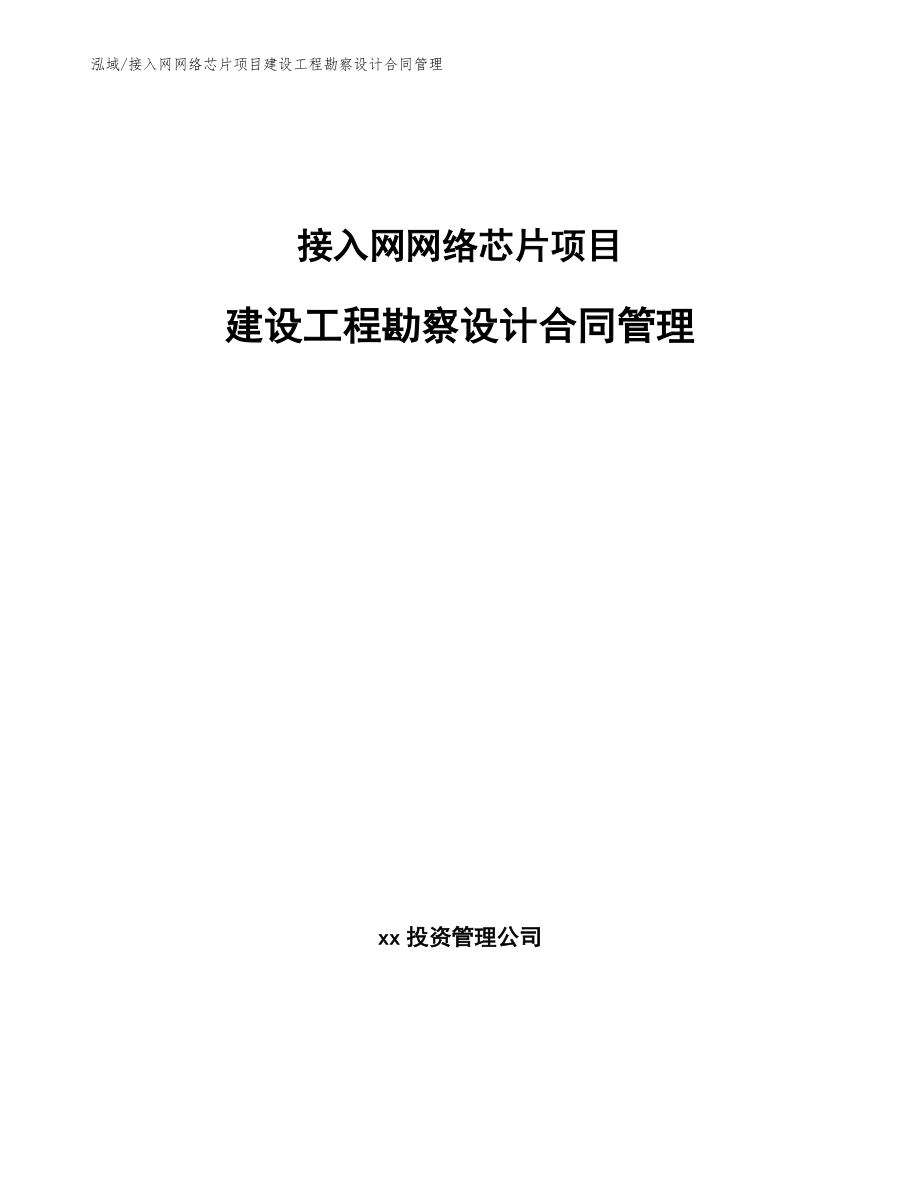 泓域/接入网网络芯片项目建设工程勘察设计合同管理

接入网网络芯片项目

建设工程勘察设计合同管理

xx 投资管理公司